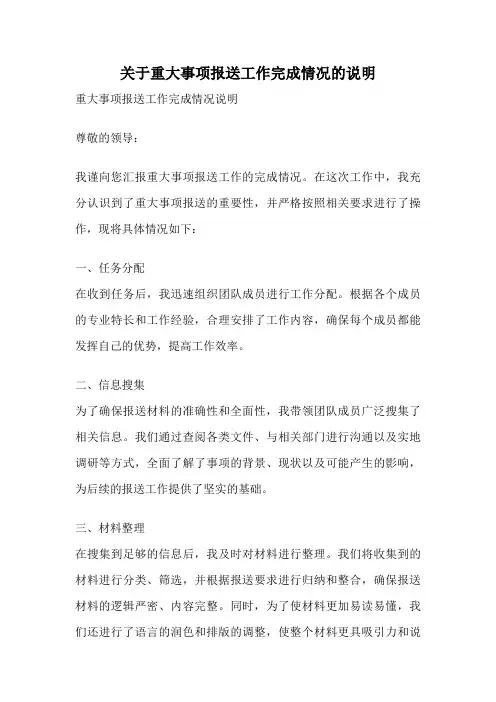 关于重大事项报送工作完成情况的说明

重大事项报送工作完成情况说明

尊敬的领导：

我谨向您汇报重大事项报送工作的完成情况。在这次工作中，我充分认识到了重大事项报送的重要性，并严格按照相关要求进行了操作，现将具体情况如下：

一、任务分配
在收到任务后，我迅速组织团队成员进行工作分配。根据各个成员的专业特长和工作经验，合理安排了工作内容，确保每个成员都能发挥自己的优势，提高工作效率。

二、信息搜集
为了确保报送材料的准确性和全面性，我带领团队成员广泛搜集了相关信息。我们通过查阅各类文件、与相关部门进行沟通以及实地调研等方式，全面了解了事项的背景、现状以及可能产生的影响，为后续的报送工作提供了坚实的基础。

三、材料整理
在搜集到足够的信息后，我及时对材料进行整理。我们将收集到的材料进行分类、筛选，并根据报送要求进行归纳和整合，确保报送材料的逻辑严密、内容完整。同时，为了使材料更加易读易懂，我们还进行了语言的润色和排版的调整，使整个材料更具吸引力和说